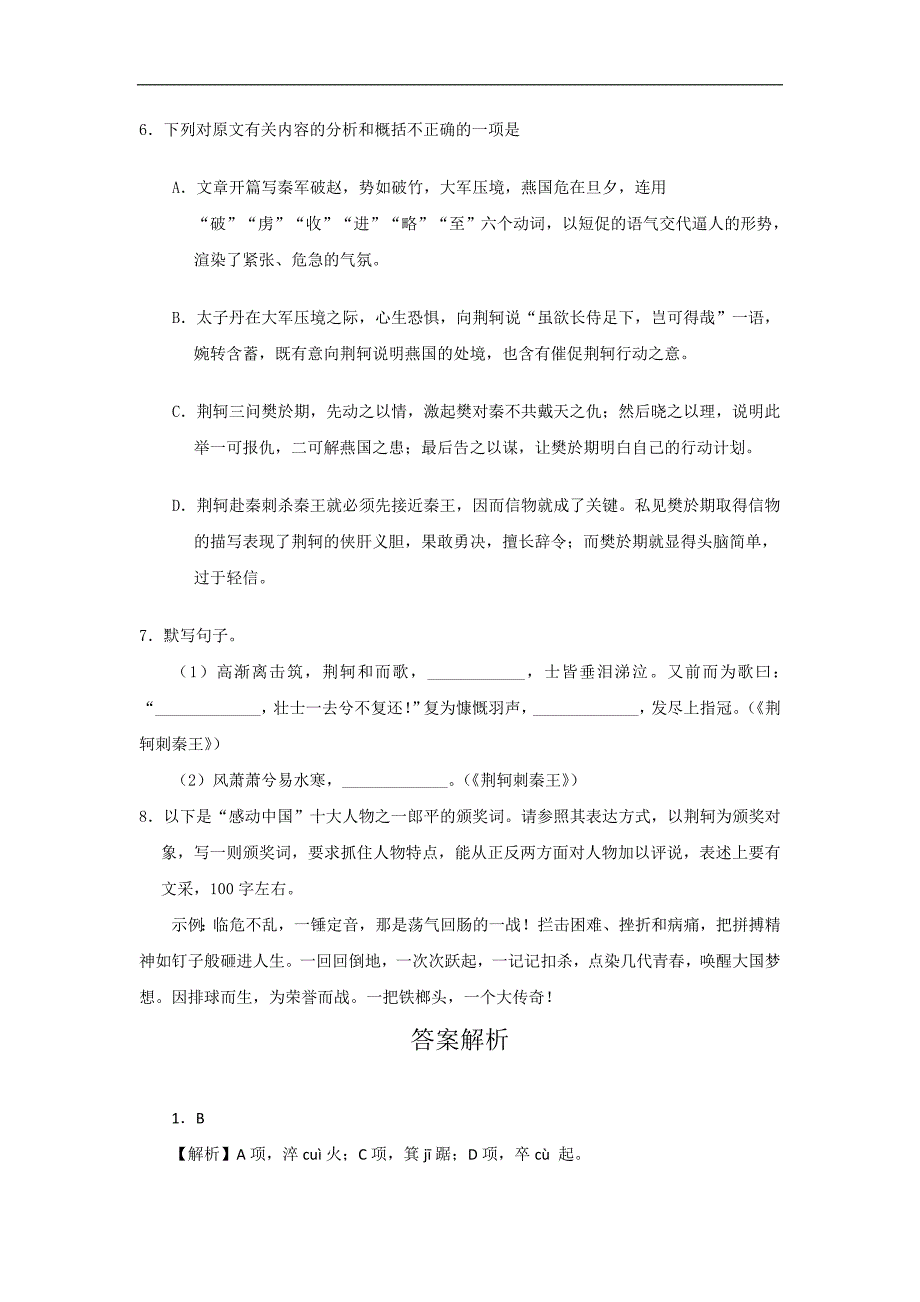 6．下列对原文有关内容的分析和概括不正确的一项是

A. 文章开篇写秦军破赵，势如破竹，大军压境，燕国危在旦夕，连用“破”“虏”“收”“进”“略”“至”六个动词，以短促的语气交代逼人的形势，渲染了紧张、危急的气氛。

B. 太子丹在大军压境之际，心生恐惧，向荆轲说“虽欲长侍足下，岂可得哉”一语，婉转含蓄，既有意向荆轲说明燕国的处境，也含有催促荆轲行动之意。

C. 荆轲三问樊於期，先动之以情，激起樊对秦不共戴天之仇；然后晓之以理，说明此举一可报仇，二可解燕国之患；最后告之以谋，让樊於期明白自己的行动计划。

D. 荆轲赴秦刺杀秦王就必须先接近秦王，因而信物就成了关键。私见樊於期取得信物的描写表现了荆轲的侠肝义胆，果敢勇决，擅长辞令；而樊於期就显得头脑简单，过于轻信。

7．默写句子。

（1）高渐离击筑，荆轲和而歌，____________，士皆垂泪涕泣。又前而为歌曰：“_____________，壮士一去兮不复还！”复为慷慨羽声，_____________，发尽上指冠。（《荆轲刺秦王》）

（2）风萧萧兮易水寒，_____________。（《荆轲刺秦王》）

8．以下是“感动中国”十大人物之一郎平的颁奖词。请参照其表达方式，以荆轲为颁奖对象，写一则颁奖词，要求抓住人物特点，能从正反两方面对人物加以评说，表述上要有文采，100 字左右。

示例：临危不乱，一锤定音，那是荡气回肠的一战！拦击困难、挫折和病痛，把拼搏精神如钉子般砸进人生。一回回倒地，一次次跃起，一记记扣杀，点染几代青春，唤醒大国梦想。因排球而生，为荣誉而战。一把铁榔头，一个大传奇！

答案解析

1．B

【解析】A 项，淬 cuì 火；C 项，箕 jī 踞；D 项，卒 cù 起。